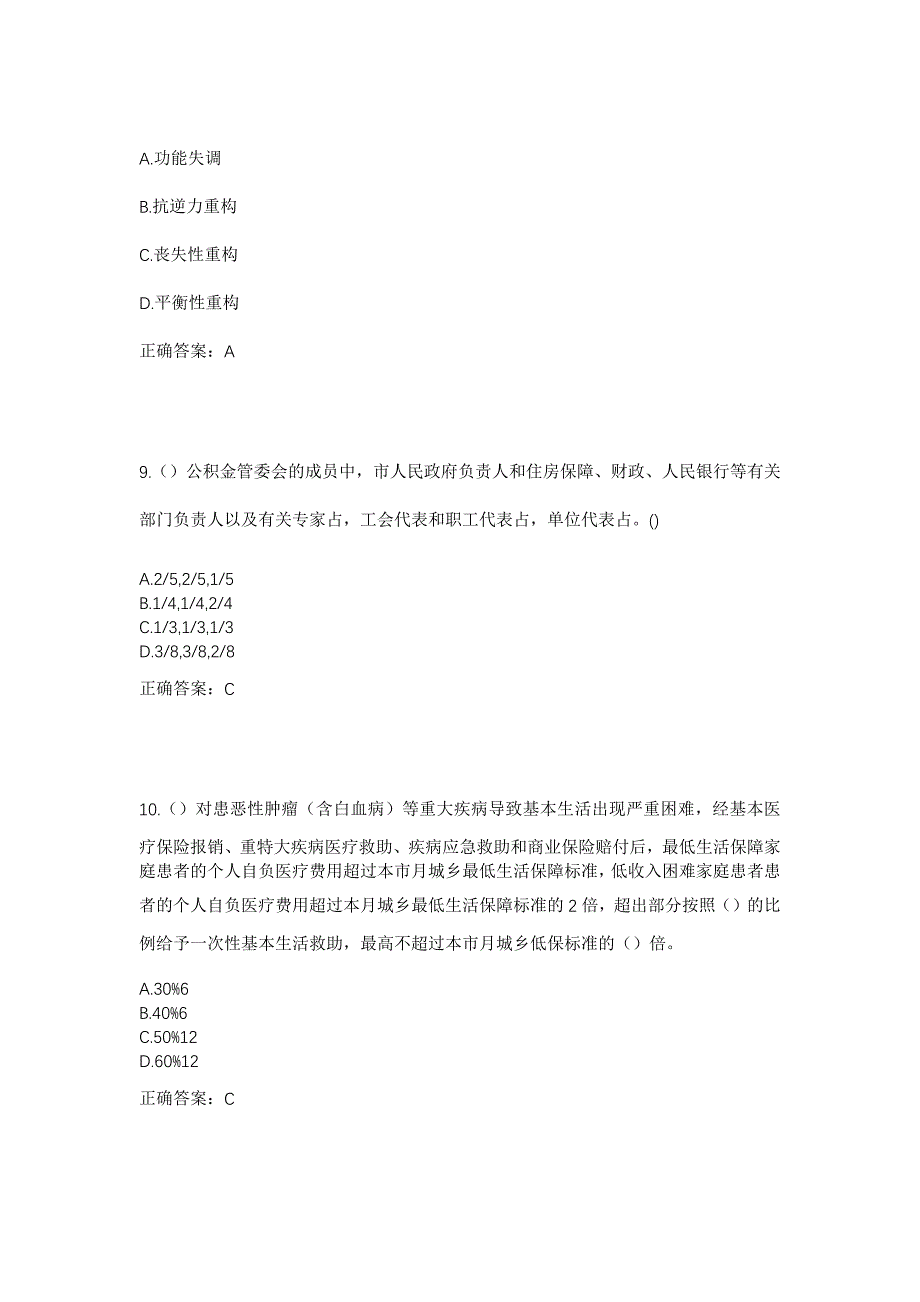 A.功能失调

B.抗逆力重构

C.丧失性重构

D.平衡性重构

正确答案：A

9.（）公积金管委会的成员中，市人民政府负责人和住房保障、财政、人民银行等有关部门负责人以及有关专家占，工会代表和职工代表占，单位代表占。()

A.2/5,2/5,1/5
B.1/4,1/4,2/4
C.1/3,1/3,1/3
D.3/8,3/8,2/8

正确答案：C

10.（）对患恶性肿瘤（含白血病）等重大疾病导致基本生活出现严重困难，经基本医疗保险报销、重特大疾病医疗救助、疾病应急救助和商业保险赔付后，最低生活保障家庭患者的个人自负医疗费用超过本市月城乡最低生活保障标准，低收入困难家庭患者患者的个人自负医疗费用超过本月城乡最低生活保障标准的 2 倍，超出部分按照（）的比例给予一次性基本生活救助，最高不超过本市月城乡低保标准的（）倍。

A.30%6
B.40%6
C.50%12
D.60%12

正确答案：C